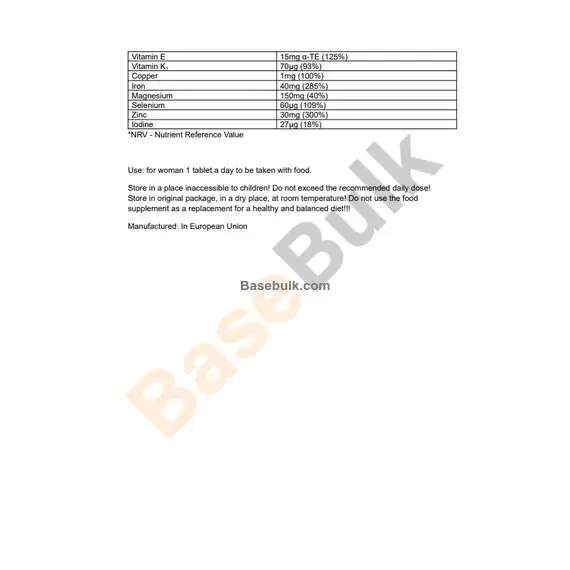 | Vitamin E | 15mg α-TE (125%) |
|---|---|
| Vitamin $K_1$ | 70µg (93%) |
| Copper | 1mg (100%) |
| Iron | 40mg (285%) |
| Magnesium | 150mg (40%) |
| Selenium | 60µg (109%) |
| Zinc | 30mg (300%) |
| Iodine | 27µg (18%) |

*NRV - Nutrient Reference Value

Use: for woman 1 tablet a day to be taken with food.

Store in a place inaccessible to children! Do not exceed the recommended daily dose! Store in original package, in a dry place, at room temperature! Do not use the food supplement as a replacement for a healthy and balanced diet!!!

Manufactured: In European Union

Basebulk.com

BaseBulk